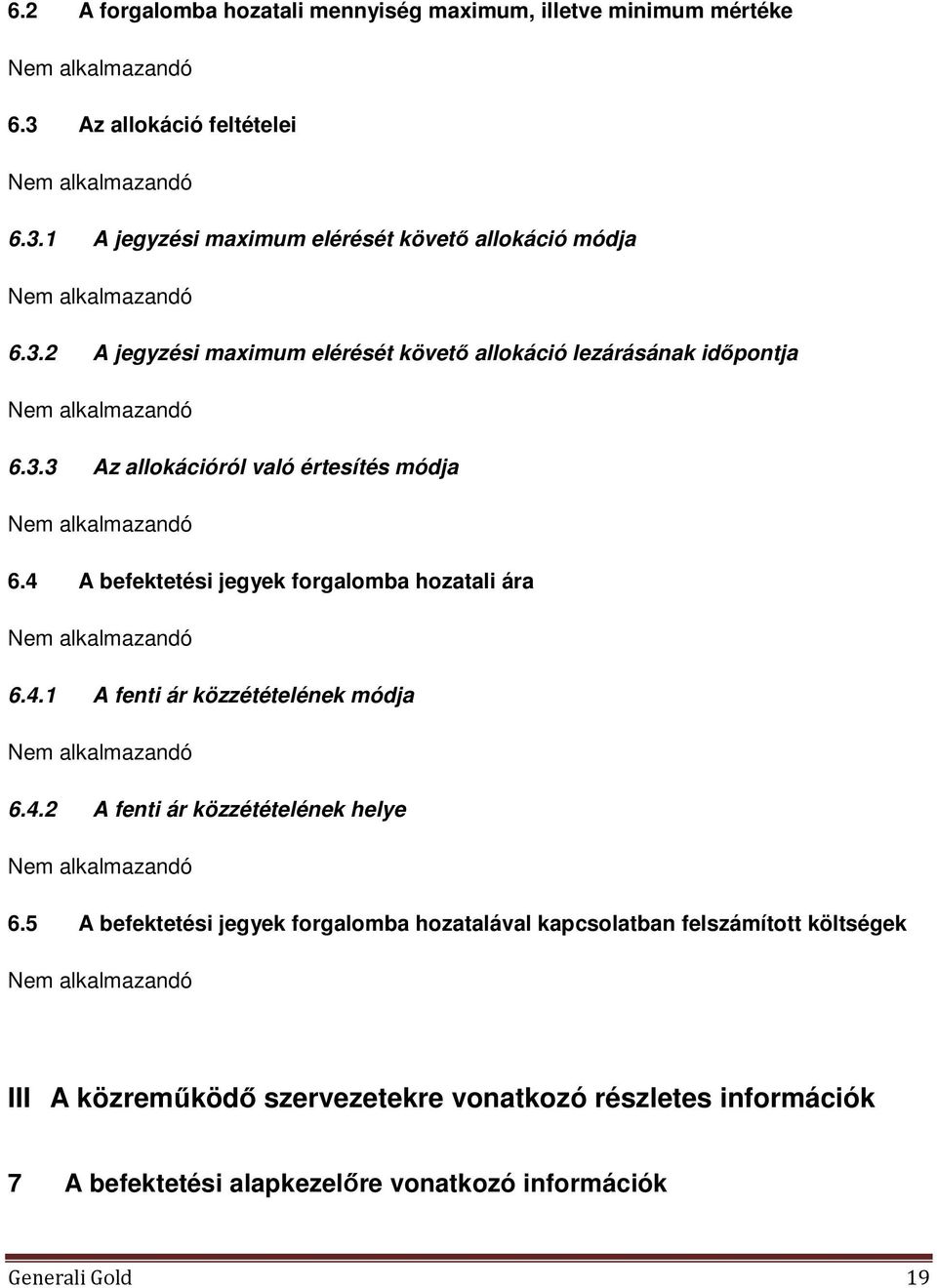 6.2 A forgalomba hozatali mennyiség maximum, illetve minimum mértéke

Nem alkalmazandó

6.3 Az allokáció feltételei

Nem alkalmazandó

6.3.1 A jegyzési maximum elérését követő allokáció módja

Nem alkalmazandó

6.3.2 A jegyzési maximum elérését követő allokáció lezárásának időpontja

Nem alkalmazandó

6.3.3 Az allokációról való értesítés módja

Nem alkalmazandó

6.4 A befektetési jegyek forgalomba hozatali ára

Nem alkalmazandó

6.4.1 A fenti ár közzétételének módja

Nem alkalmazandó

6.4.2 A fenti ár közzétételének helye

Nem alkalmazandó

6.5 A befektetési jegyek forgalomba hozatalával kapcsolatban felszámított költségek

Nem alkalmazandó

III A közreműködő szervezetekre vonatkozó részletes információk

7 A befektetési alapkezelőre vonatkozó információk

Generali Gold 19